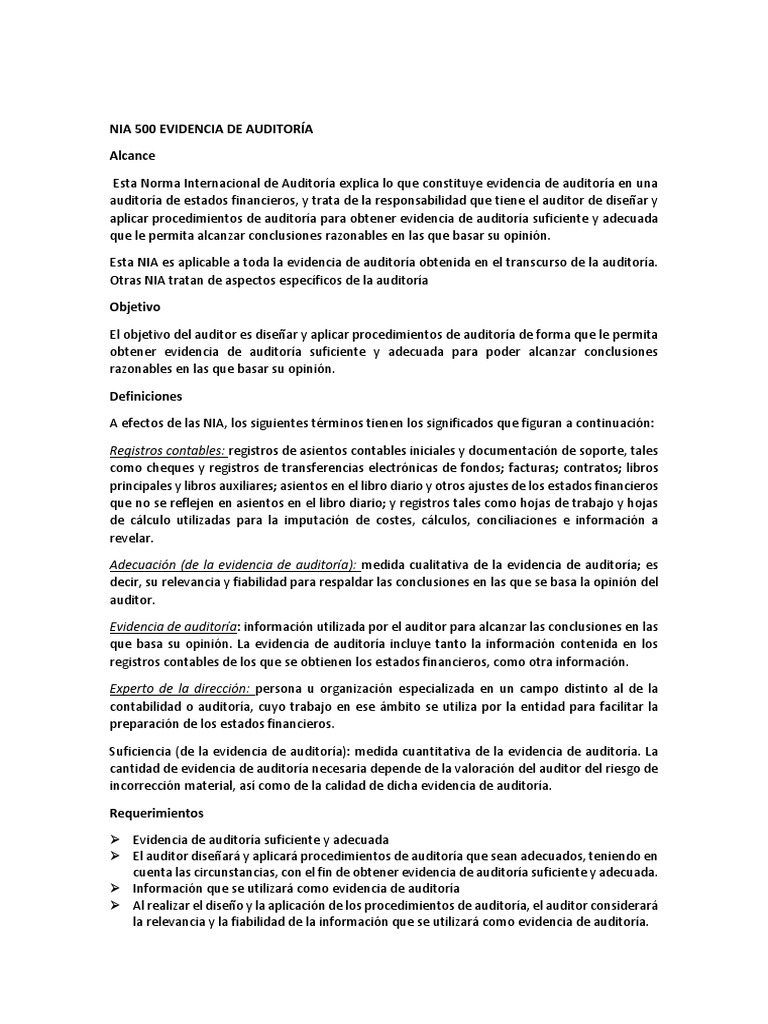 NIA 500 EVIDENCIA DE AUDITORÍA

Alcance

Esta Norma Internacional de Auditoría explica lo que constituye evidencia de auditoría en una auditoría de estados financieros, y trata de la responsabilidad que tiene el auditor de diseñar y aplicar procedimientos de auditoría para obtener evidencia de auditoría suficiente y adecuada que le permita alcanzar conclusiones razonables en las que basar su opinión.

Esta NIA es aplicable a toda la evidencia de auditoría obtenida en el transcurso de la auditoría. Otras NIA tratan de aspectos específicos de la auditoría

Objetivo

El objetivo del auditor es diseñar y aplicar procedimientos de auditoría de forma que le permita obtener evidencia de auditoría suficiente y adecuada para poder alcanzar conclusiones razonables en las que basar su opinión.

Definiciones

A efectos de las NIA, los siguientes términos tienen los significados que figuran a continuación:

Registros contables: registros de asientos contables iniciales y documentación de soporte, tales como cheques y registros de transferencias electrónicas de fondos; facturas; contratos; libros principales y libros auxiliares; asientos en el libro diario y otros ajustes de los estados financieros que no se reflejen en asientos en el libro diario; y registros tales como hojas de trabajo y hojas de cálculo utilizadas para la imputación de costes, cálculos, conciliaciones e información a revelar.

Adecuación (de la evidencia de auditoría): medida cualitativa de la evidencia de auditoría; es decir, su relevancia y fiabilidad para respaldar las conclusiones en las que se basa la opinión del auditor.

Evidencia de auditoría: información utilizada por el auditor para alcanzar las conclusiones en las que basa su opinión. La evidencia de auditoría incluye tanto la información contenida en los registros contables de los que se obtienen los estados financieros, como otra información.

Experto de la dirección: persona u organización especializada en un campo distinto al de la contabilidad o auditoría, cuyo trabajo en ese ámbito se utiliza por la entidad para facilitar la preparación de los estados financieros.

Suficiencia (de la evidencia de auditoría): medida cuantitativa de la evidencia de auditoría. La cantidad de evidencia de auditoría necesaria depende de la valoración del auditor del riesgo de incorrección material, así como de la calidad de dicha evidencia de auditoría.

Requerimientos

➢ Evidencia de auditoría suficiente y adecuada
➢ El auditor diseñará y aplicará procedimientos de auditoría que sean adecuados, teniendo en cuenta las circunstancias, con el fin de obtener evidencia de auditoría suficiente y adecuada.
➢ Información que se utilizará como evidencia de auditoría
➢ Al realizar el diseño y la aplicación de los procedimientos de auditoría, el auditor considerará la relevancia y la fiabilidad de la información que se utilizará como evidencia de auditoría.